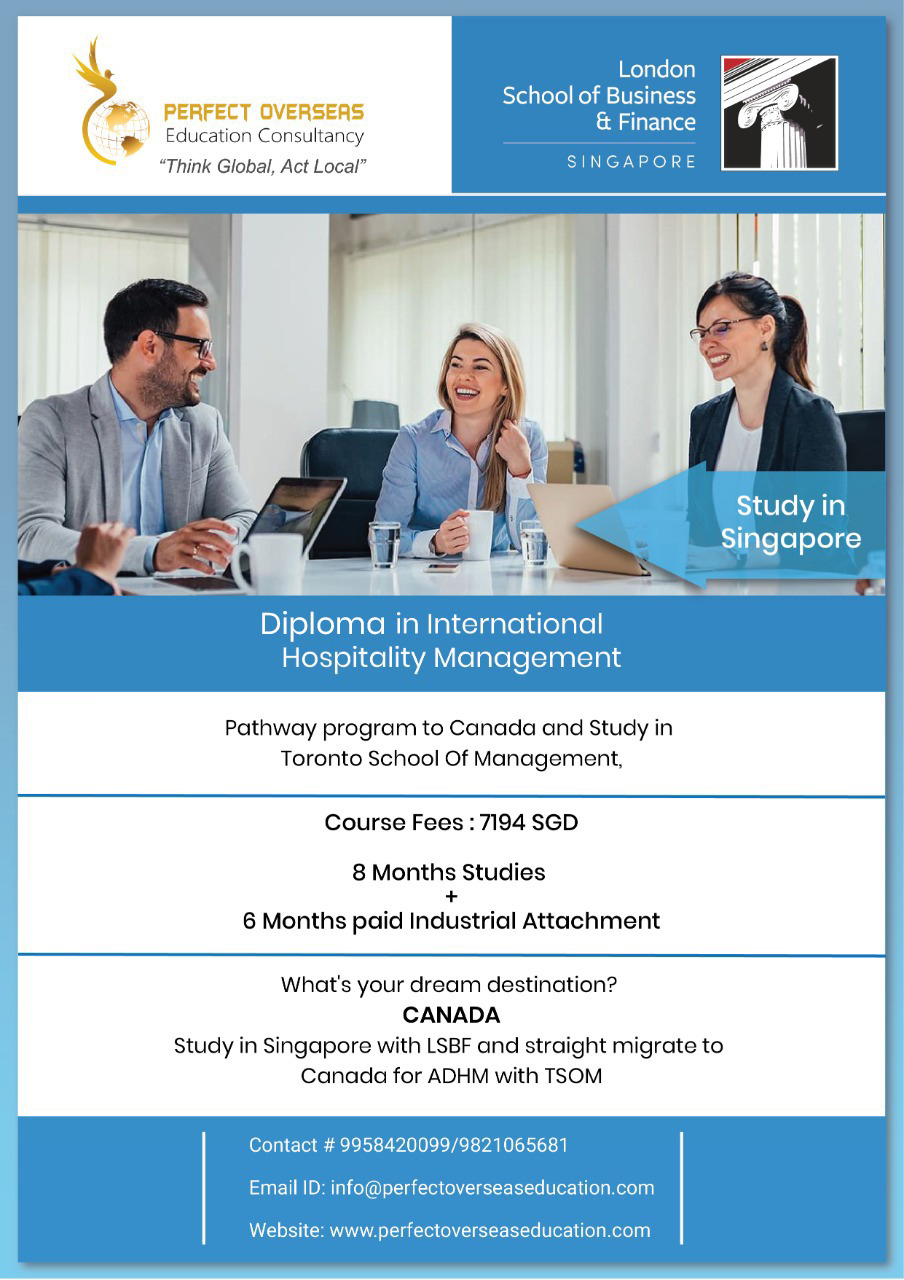 PERFECT OVERSEAS
Education Consultancy
"Think Global, Act Local"

London
School of Business
& Finance
SINGAPORE

Study in
Singapore

Diploma in International
Hospitality Management

Pathway program to Canada and Study in Toronto School Of Management,

Course Fees : 7194 SGD

8 Months Studies
+
6 Months paid Industrial Attachment

What's your dream destination?
CANADA
Study in Singapore with LSBF and straight migrate to Canada for ADHM with TSOM

Contact # 9958420099/9821065681

Email ID: info@perfectoverseaseducation.com

Website: www.perfectoverseaseducation.com